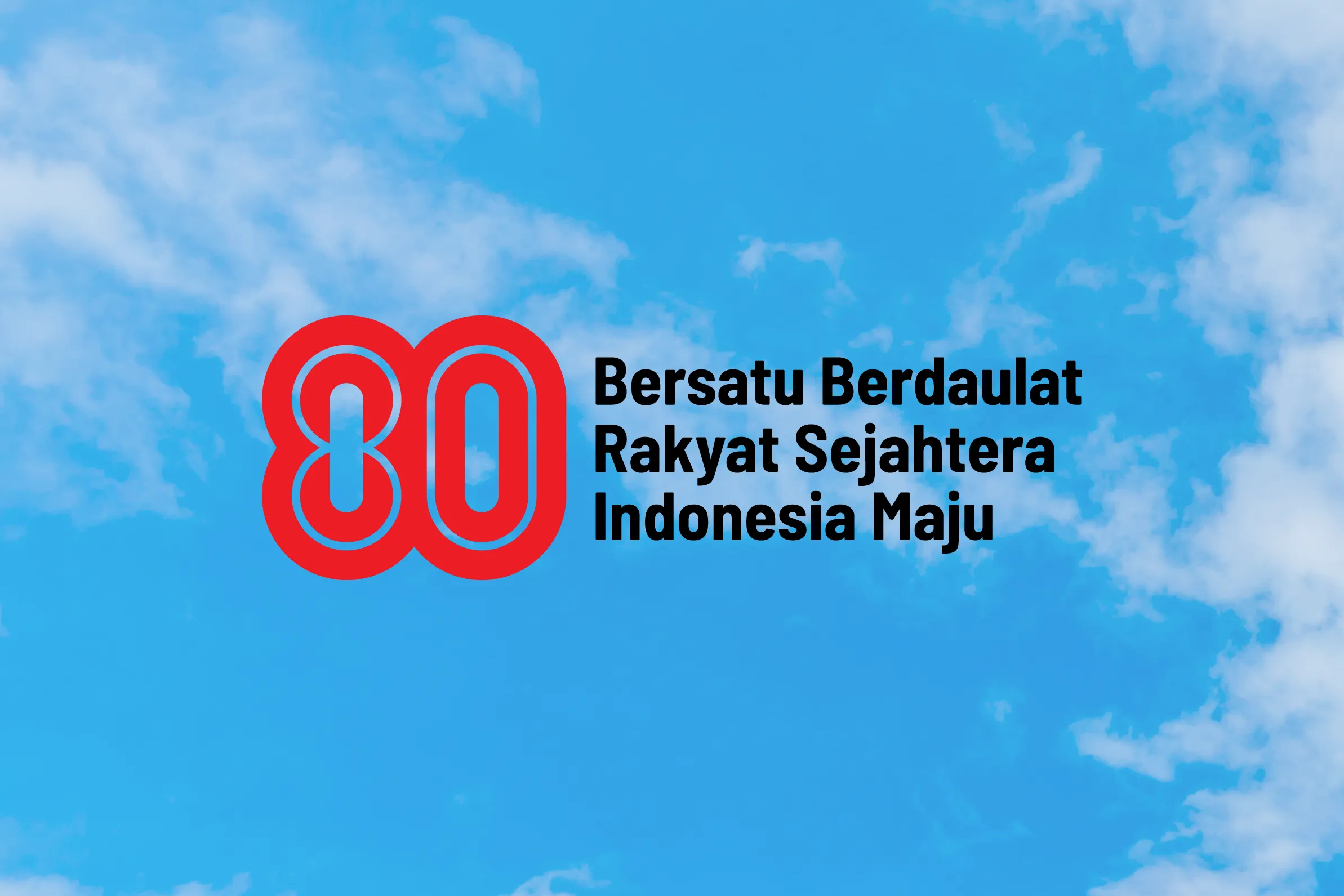 80

Bersatu Berdaulat
Rakyat Sejahtera
Indonesia Maju